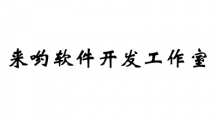 来哟软件开发工作室